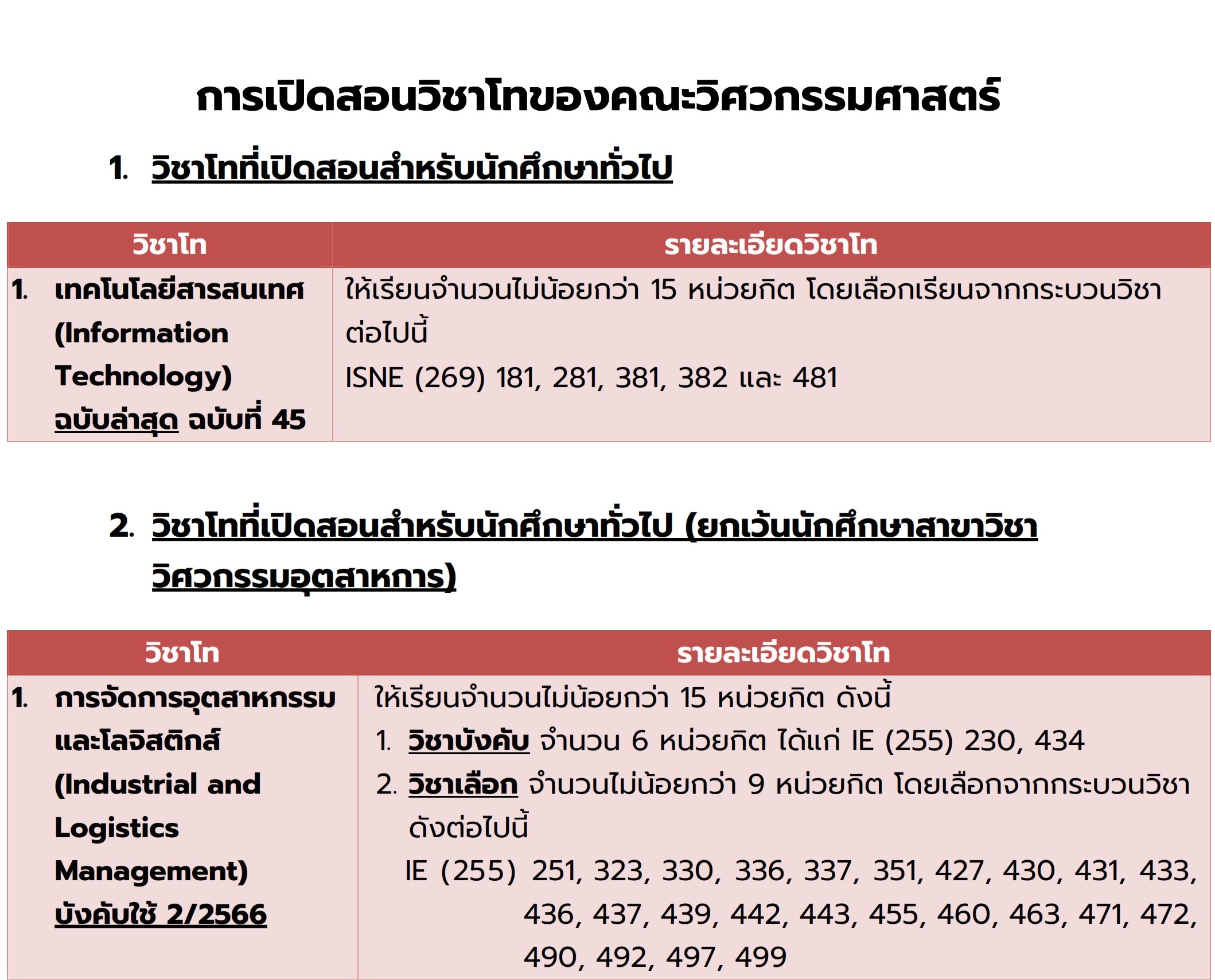 การเปิดสอนวิชาโทของคณะวิศวกรรมศาสตร์

1. วิชาโทที่เปิดสอนสำหรับนักศึกษาทั่วไป

| วิชาโท | รายละเอียดวิชาโท |
|---|---|
| 1. เทคโนโลยีสารสนเทศ (Information Technology) ฉบับล่าสุด ฉบับที่ 45 | ให้เรียนจำนวนไม่น้อยกว่า 15 หน่วยกิต โดยเลือกเรียนจากกระบวนวิชาต่อไปนี้ ISNE (269) 181, 281, 381, 382 และ 481 |

2. วิชาโทที่เปิดสอนสำหรับนักศึกษาทั่วไป (ยกเว้นนักศึกษาสาขาวิชาวิศวกรรมอุตสาหการ)

| วิชาโท | รายละเอียดวิชาโท |
|---|---|
| 1. การจัดการอุตสาหกรรมและโลจิสติกส์ (Industrial and Logistics Management) บังคับใช้ 2/2566 | ให้เรียนจำนวนไม่น้อยกว่า 15 หน่วยกิต ดังนี้ 1. วิชาบังคับ จำนวน 6 หน่วยกิต ได้แก่ IE (255) 230, 434 2. วิชาเลือก จำนวนไม่น้อยกว่า 9 หน่วยกิต โดยเลือกจากกระบวนวิชาดังต่อไปนี้ IE (255) 251, 323, 330, 336, 337, 351, 427, 430, 431, 433, 436, 437, 439, 442, 443, 455, 460, 463, 471, 472, 490, 492, 497, 499 |